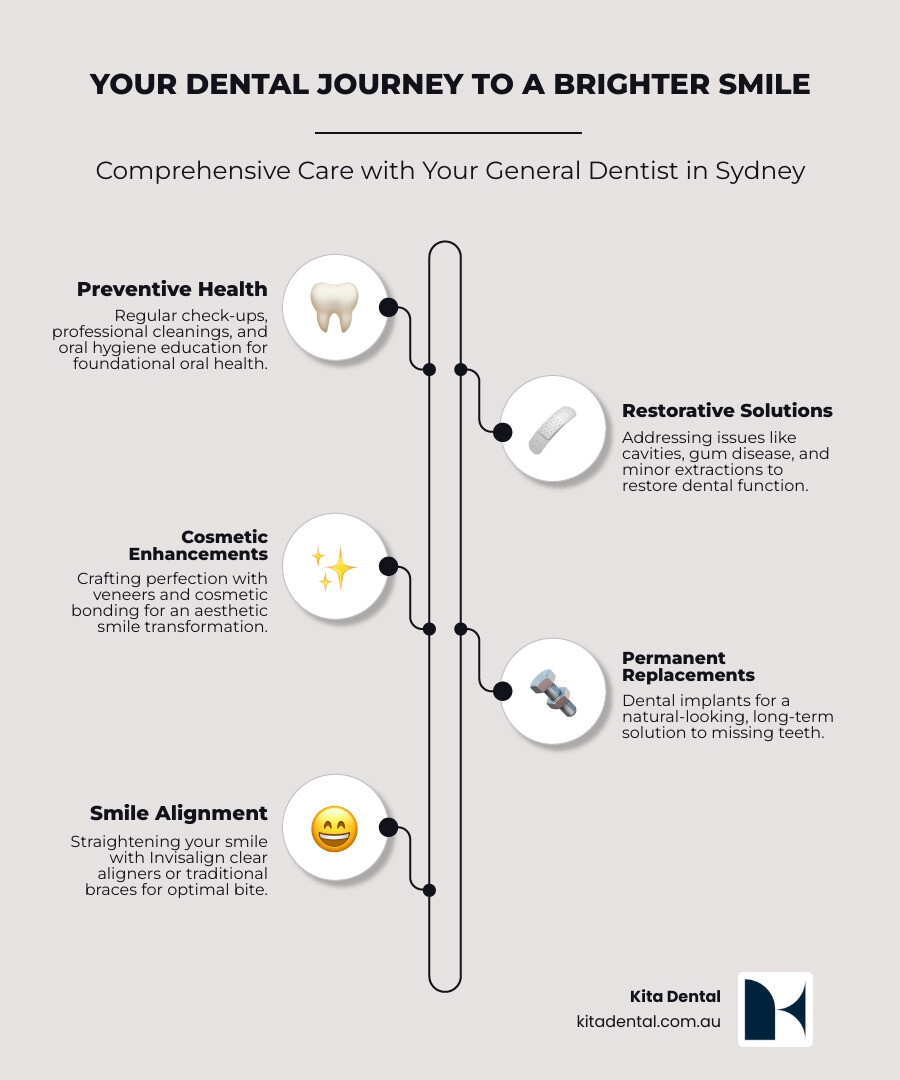 YOUR DENTAL JOURNEY TO A BRIGHTER SMILE

Comprehensive Care with Your General Dentist in Sydney

Preventive Health
Regular check-ups, professional cleanings, and oral hygiene education for foundational oral health.

Restorative Solutions
Addressing issues like cavities, gum disease, and minor extractions to restore dental function.

Cosmetic Enhancements
Crafting perfection with veneers and cosmetic bonding for an aesthetic smile transformation.

Permanent Replacements
Dental implants for a natural-looking, long-term solution to missing teeth.

Smile Alignment
Straightening your smile with Invisalign clear aligners or traditional braces for optimal bite.

Kita Dental
kitadental.com.au